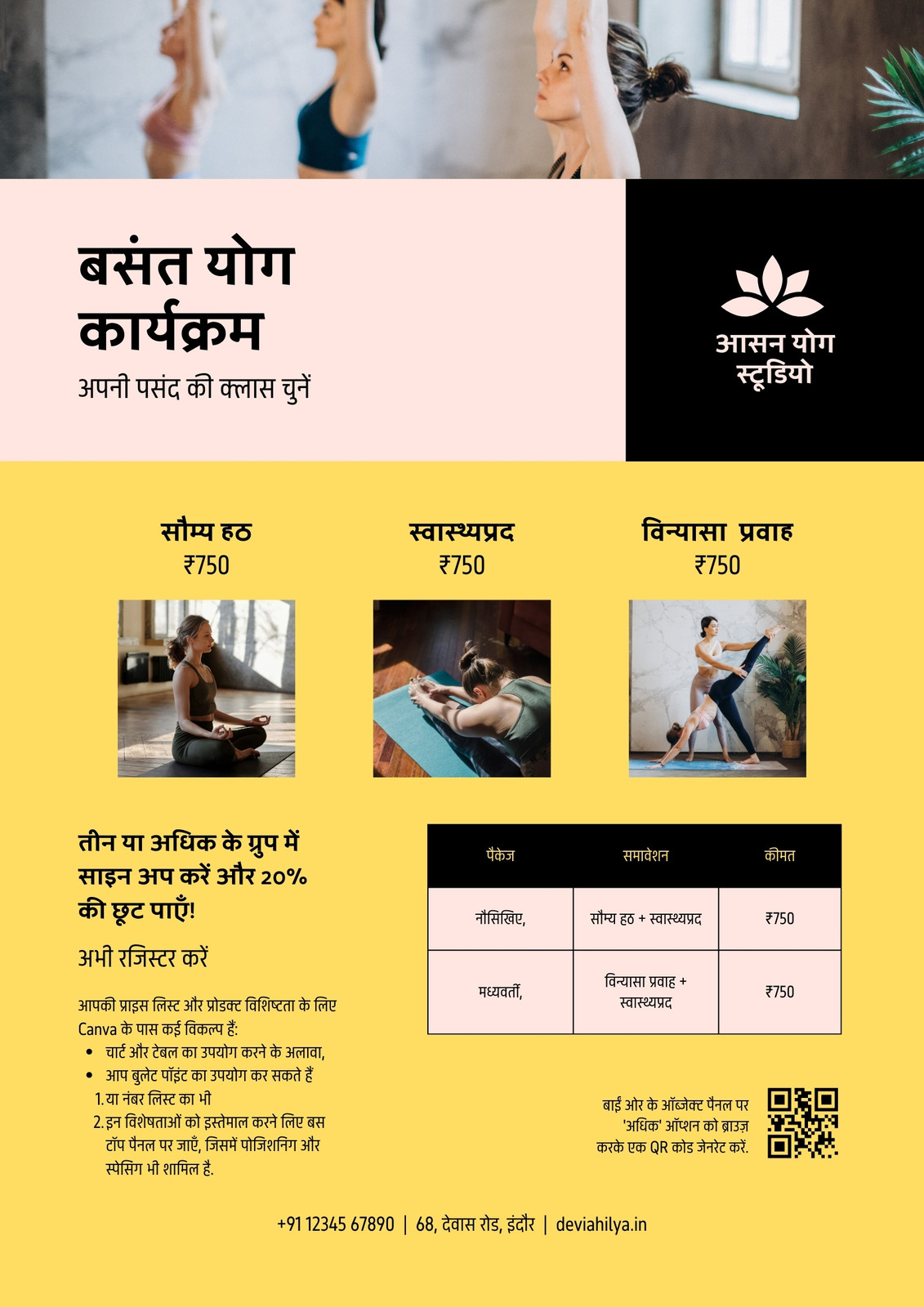 बसंत योग कार्यक्रम

अपनी पसंद की क्लास चुनें

आसन योग स्टूडियो

सौम्य हठ
₹750

स्वास्थ्यप्रद
₹750

विन्यासा प्रवाह
₹750

तीन या अधिक के ग्रुप में साइन अप करें और 20% की छूट पाएँ!

अभी रजिस्टर करें

आपकी प्राइस लिस्ट और प्रोडक्ट विशिष्टता के लिए Canva के पास कई विकल्प हैं:

• चार्ट और टेबल का उपयोग करने के अलावा,
• आप बुलेट पॉइंट का उपयोग कर सकते हैं
1. या नंबर लिस्ट का भी
2. इन विशेषताओं को इस्तेमाल करने लिए बस टॉप पैनल पर जाएँ, जिसमें पोजिशनिंग और स्पेसिंग भी शामिल है.

| पैकेज | समावेशन | कीमत |
|---|---|---|
| नौसिखिए, | सौम्य हठ + स्वास्थ्यप्रद | ₹750 |
| मध्यवर्ती, | विन्यासा प्रवाह + स्वास्थ्यप्रद | ₹750 |

बाईं ओर के ऑब्जेक्ट पैनल पर 'अधिक' ऑप्शन को ब्राउज़ करके एक QR कोड जेनरेट करें.

+91 12345 67890 | 68, देवास रोड, इंदौर | deviahilya.in